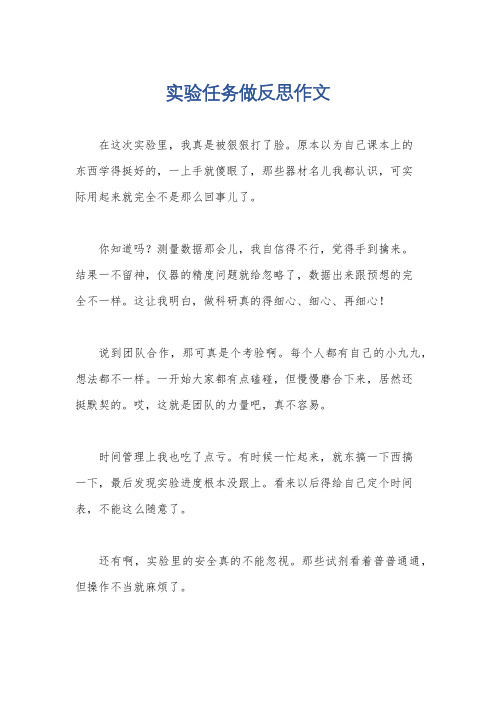 实验任务做反思作文

在这次实验里，我真是被狠狠打了脸。原本以为自己课本上的东西学得挺好的，一上手就傻眼了，那些器材名儿我都认识，可实际用起来就完全不是那么回事儿了。

你知道吗？测量数据那会儿，我自信得不行，觉得手到擒来。结果一不留神，仪器的精度问题就给忽略了，数据出来跟预想的完全不一样。这让我明白，做科研真的得细心、细心、再细心！

说到团队合作，那可真是个考验啊。每个人都有自己的小九九，想法都不一样。一开始大家都有点磕碰，但慢慢磨合下来，居然还挺默契的。哎，这就是团队的力量吧，真不容易。

时间管理上我也吃了点亏。有时候一忙起来，就东搞一下西搞一下，最后发现实验进度根本没跟上。看来以后得给自己定个时间表，不能这么随意了。

还有啊，实验里的安全真的不能忽视。那些试剂看着普普通通，但操作不当就麻烦了。